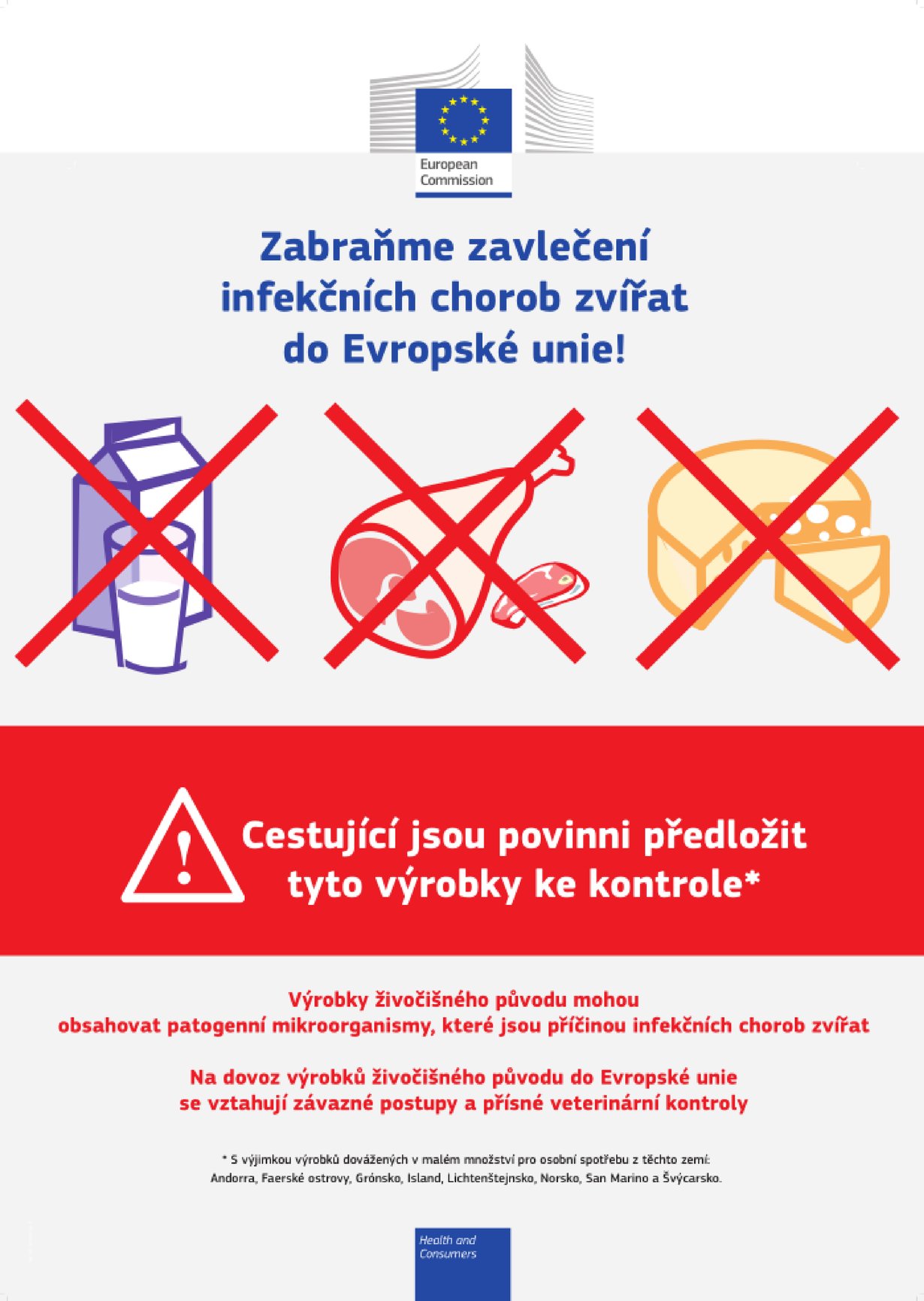 European Commission

Zabraňme zavlečení infekčních chorob zvířat do Evropské unie!

Cestující jsou povinni předložit tyto výrobky ke kontrole*

Výrobky živočišného původu mohou obsahovat patogenní mikroorganismy, které jsou příčinou infekčních chorob zvířat

Na dovoz výrobků živočišného původu do Evropské unie se vztahují závazné postupy a přísné veterinární kontroly

* S výjimkou výrobků dovážených v malém množství pro osobní spotřebu z těchto zemí: Andorra, Faerské ostrovy, Grónsko, Island, Lichtenštejnsko, Norsko, San Marino a Švýcarsko.

Health and Consumers